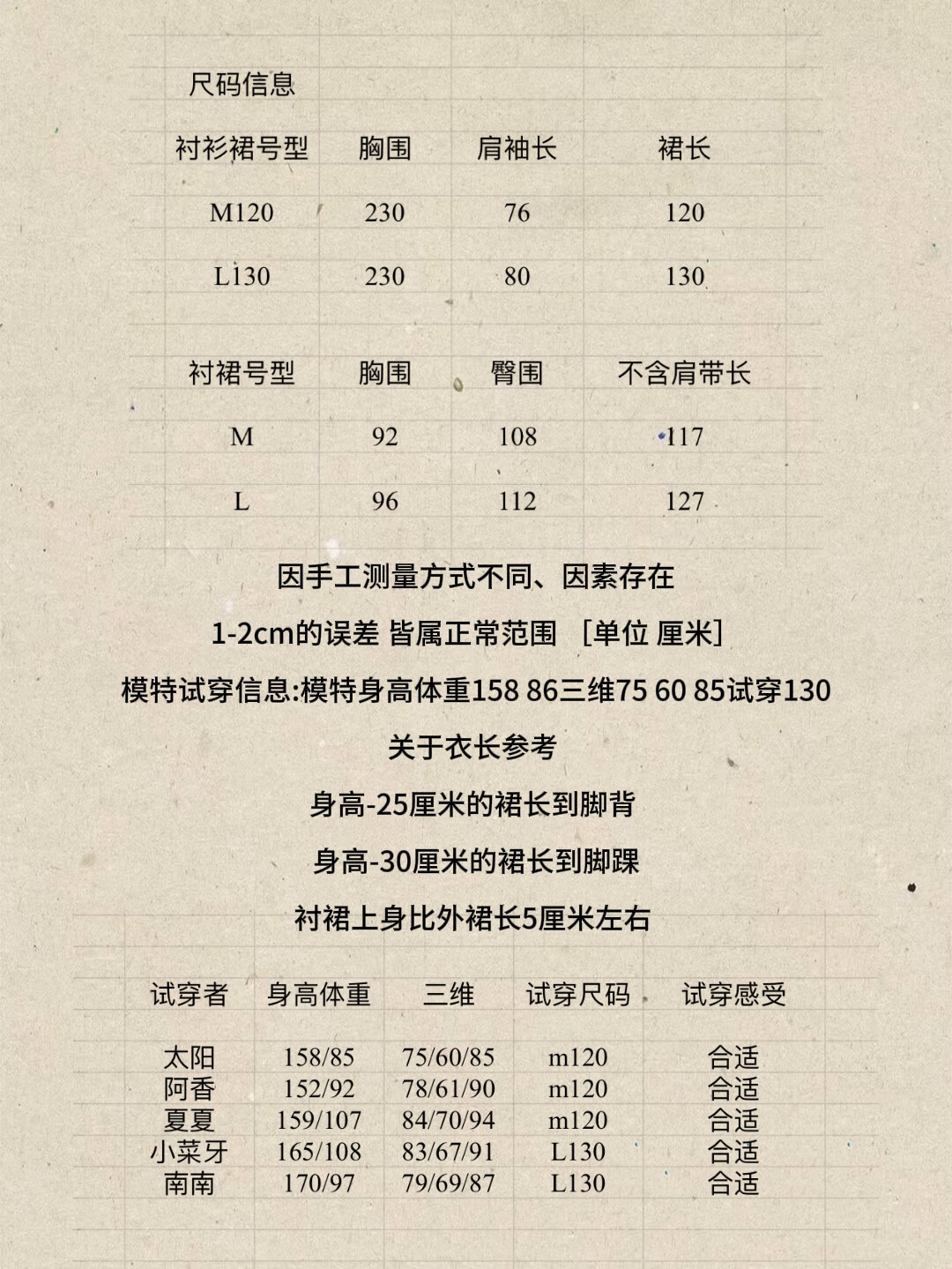 尺码信息

| 衬衫裙号型 | 胸围 | 肩袖长 | 裙长 |
|---|---|---|---|
| M120 | 230 | 76 | 120 |
| L130 | 230 | 80 | 130 |

| 衬裙号型 | 胸围 | 臀围 | 不含肩带长 |
|---|---|---|---|
| M | 92 | 108 | 117 |
| L | 96 | 112 | 127 |

因手工测量方式不同、因素存在

1-2cm的误差 皆属正常范围 [单位 厘米]

模特试穿信息:模特身高体重158 86三维75 60 85试穿130

关于衣长参考

身高-25厘米的裙长到脚背

身高-30厘米的裙长到脚踝

衬裙上身比外裙长5厘米左右

| 试穿者 | 身高体重 | 三维 | 试穿尺码 | 试穿感受 |
|---|---|---|---|---|
| 太阳 | 158/85 | 75/60/85 | m120 | 合适 |
| 阿香 | 152/92 | 78/61/90 | m120 | 合适 |
| 夏夏 | 159/107 | 84/70/94 | m120 | 合适 |
| 小菜牙 | 165/108 | 83/67/91 | L130 | 合适 |
| 南南 | 170/97 | 79/69/87 | L130 | 合适 |